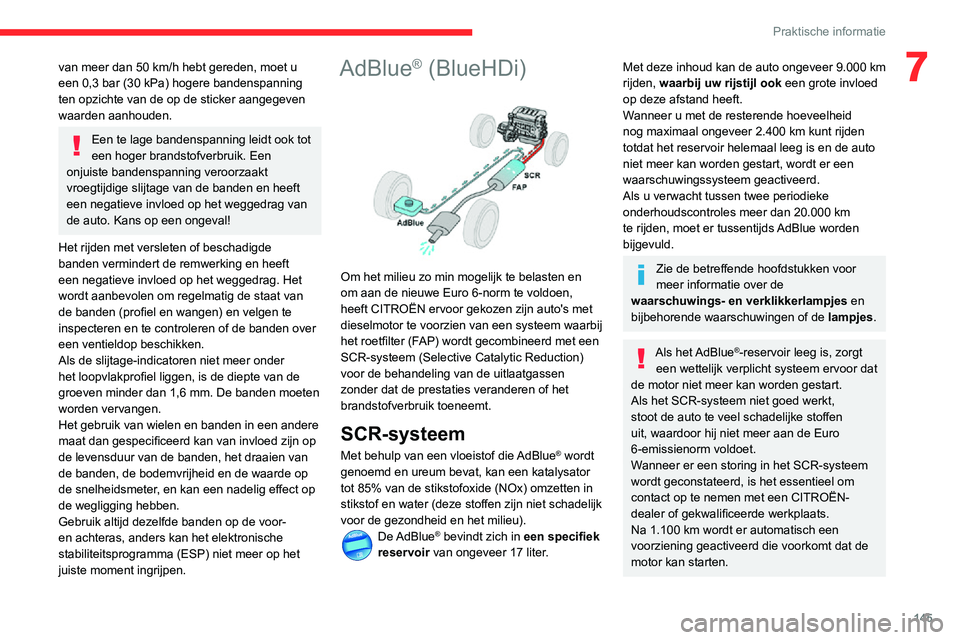 Praktische informatie

7

van meer dan 50 km/h hebt gereden, moet u een 0,3 bar (30 kPa) hogere bandenspanning ten opzichte van de op de sticker aangegeven waarden aanhouden.

Een te lage bandenspanning leidt ook tot een hoger brandstofverbruik. Een onjuiste bandenspanning veroorzaakt vroegtijdige slijtage van de banden en heeft een negatieve invloed op het weggedrag van de auto. Kans op een ongeval!

Het rijden met versleten of beschadigde banden vermindert de remwerking en heeft een negatieve invloed op het weggedrag. Het wordt aanbevolen om regelmatig de staat van de banden (profiel en wangen) en velgen te inspecteren en te controleren of de banden over een ventieldop beschikken.
Als de slijtage-indicatoren niet meer onder het loopvlakprofiel liggen, is de diepte van de groeven minder dan 1,6 mm. De banden moeten worden vervangen.
Het gebruik van wielen en banden in een andere maat dan gespecificeerd kan van invloed zijn op de levensduur van de banden, het draaien van de banden, de bodemvrijheid en de waarde op de snelheidsmeter, en kan een nadelig effect op de wegligging hebben.
Gebruik altijd dezelfde banden op de voor- en achteras, anders kan het elektronische stabiliteitsprogramma (ESP) niet meer op het juiste moment ingrijpen.

AdBlue® (BlueHDi)

SCR
FAP
AdBlue

Om het milieu zo min mogelijk te belasten en om aan de nieuwe Euro 6-norm te voldoen, heeft CITROËN ervoor gekozen zijn auto's met dieselmotor te voorzien van een systeem waarbij het roetfilter (FAP) wordt gecombineerd met een SCR-systeem (Selective Catalytic Reduction) voor de behandeling van de uitlaatgassen zonder dat de prestaties veranderen of het brandstofverbruik toeneemt.

SCR-systeem

Met behulp van een vloeistof die AdBlue® wordt genoemd en ureum bevat, kan een katalysator tot 85% van de stikstofoxide (NOx) omzetten in stikstof en water (deze stoffen zijn niet schadelijk voor de gezondheid en het milieu).

De AdBlue® bevindt zich in een specifiek reservoir van ongeveer 17 liter.

Met deze inhoud kan de auto ongeveer 9.000 km rijden, waarbij uw rijstijl ook een grote invloed op deze afstand heeft.
Wanneer u met de resterende hoeveelheid nog maximaal ongeveer 2.400 km kunt rijden totdat het reservoir helemaal leeg is en de auto niet meer kan worden gestart, wordt er een waarschuwingssysteem geactiveerd.
Als u verwacht tussen twee periodieke onderhoudscontroles meer dan 20.000 km te rijden, moet er tussentijds AdBlue worden bijgevuld.

Zie de betreffende hoofdstukken voor meer informatie over de waarschuwings- en verklikkerlampjes en bijbehorende waarschuwingen of de lampjes.

Als het AdBlue®-reservoir leeg is, zorgt een wettelijk verplicht systeem ervoor dat de motor niet meer kan worden gestart.
Als het SCR-systeem niet goed werkt, stoot de auto te veel schadelijke stoffen uit, waardoor hij niet meer aan de Euro 6-emissienorm voldoet.
Wanneer er een storing in het SCR-systeem wordt geconstateerd, is het essentieel om contact op te nemen met een CITROËN-dealer of gekwalificeerde werkplaats.
Na 1.100 km wordt er automatisch een voorziening geactiveerd die voorkomt dat de motor kan starten.

145

carmanualsonline.info